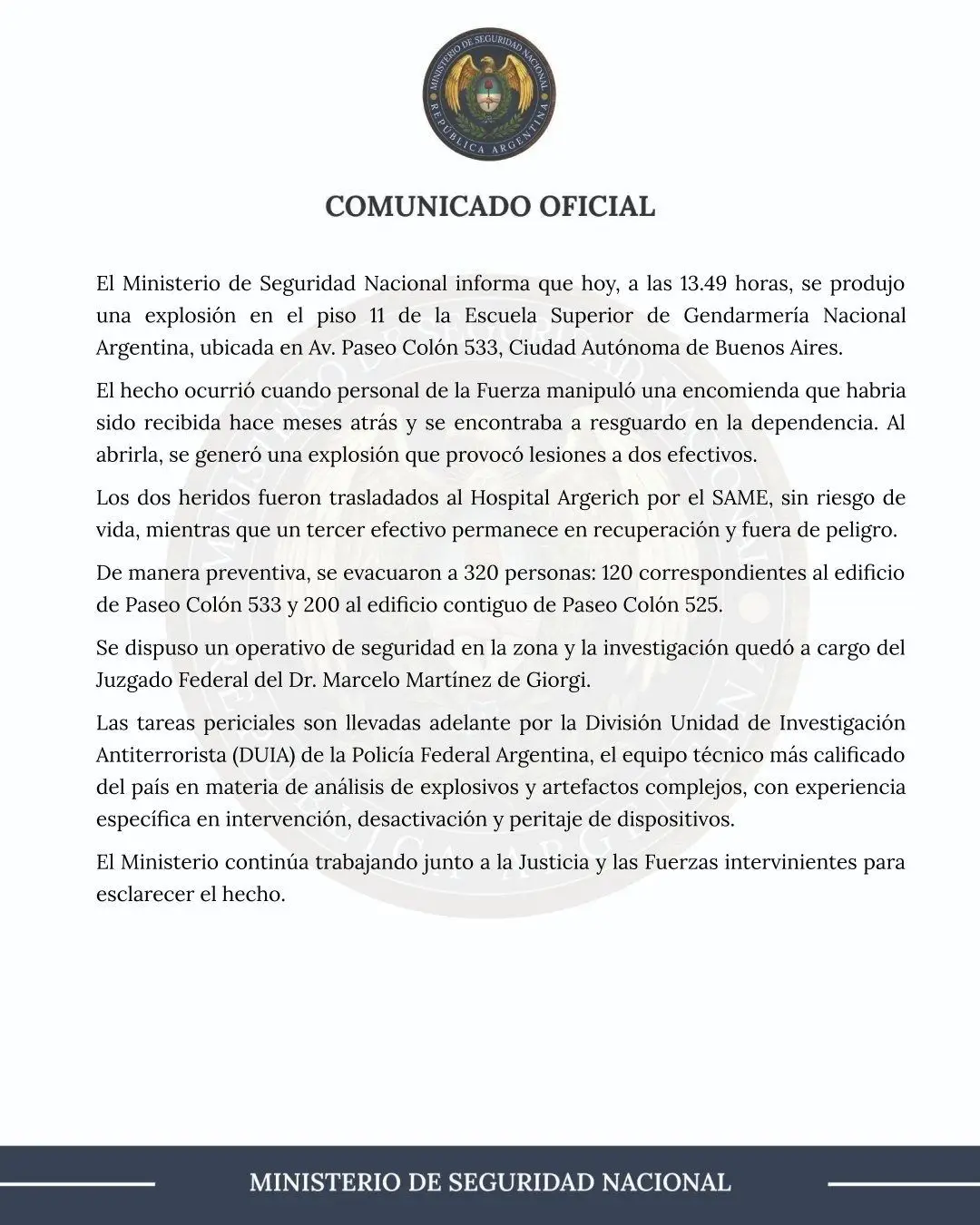 MINISTERIO DE SEGURIDAD NACIONAL
REPÚBLICA ARGENTINA

COMUNICADO OFICIAL

El Ministerio de Seguridad Nacional informa que hoy, a las 13.49 horas, se produjo una explosión en el piso 11 de la Escuela Superior de Gendarmería Nacional Argentina, ubicada en Av. Paseo Colón 533, Ciudad Autónoma de Buenos Aires.

El hecho ocurrió cuando personal de la Fuerza manipuló una encomienda que habria sido recibida hace meses atrás y se encontraba a resguardo en la dependencia. Al abrirla, se generó una explosión que provocó lesiones a dos efectivos.

Los dos heridos fueron trasladados al Hospital Argerich por el SAME, sin riesgo de vida, mientras que un tercer efectivo permanece en recuperación y fuera de peligro.

De manera preventiva, se evacuaron a 320 personas: 120 correspondientes al edificio de Paseo Colón 533 y 200 al edificio contiguo de Paseo Colón 525.

Se dispuso un operativo de seguridad en la zona y la investigación quedó a cargo del Juzgado Federal del Dr. Marcelo Martínez de Giorgi.

Las tareas periciales son llevadas adelante por la División Unidad de Investigación Antiterrorista (DUIA) de la Policía Federal Argentina, el equipo técnico más calificado del país en materia de análisis de explosivos y artefactos complejos, con experiencia específica en intervención, desactivación y peritaje de dispositivos.

El Ministerio continúa trabajando junto a la Justicia y las Fuerzas intervinientes para esclarecer el hecho.

MINISTERIO DE SEGURIDAD NACIONAL